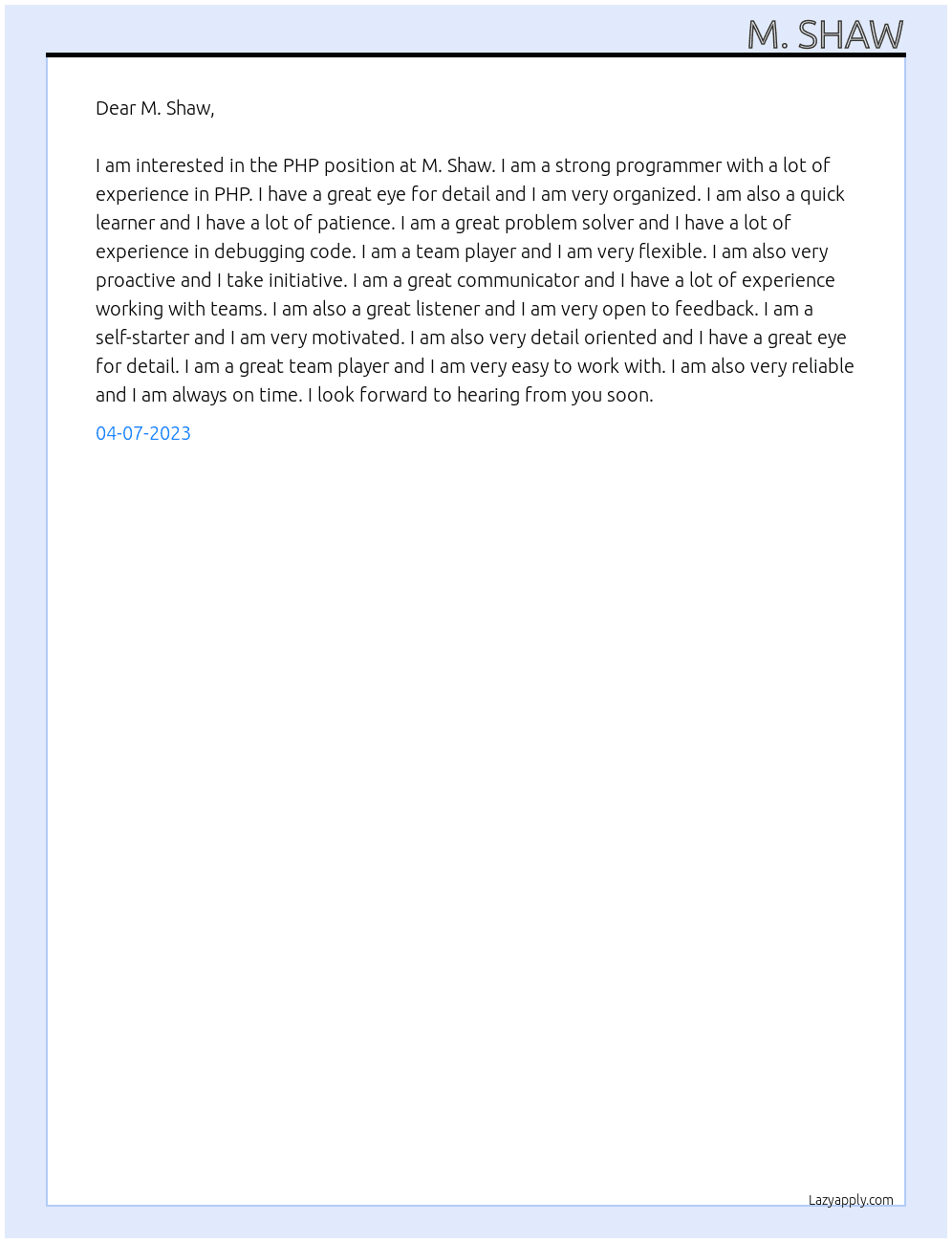 M. SHAW

Dear M. Shaw,

I am interested in the PHP position at M. Shaw. I am a strong programmer with a lot of experience in PHP. I have a great eye for detail and I am very organized. I am also a quick learner and I have a lot of patience. I am a great problem solver and I have a lot of experience in debugging code. I am a team player and I am very flexible. I am also very proactive and I take initiative. I am a great communicator and I have a lot of experience working with teams. I am also a great listener and I am very open to feedback. I am a self-starter and I am very motivated. I am also very detail oriented and I have a great eye for detail. I am a great team player and I am very easy to work with. I am also very reliable and I am always on time. I look forward to hearing from you soon.

04-07-2023

Lazyapply.com